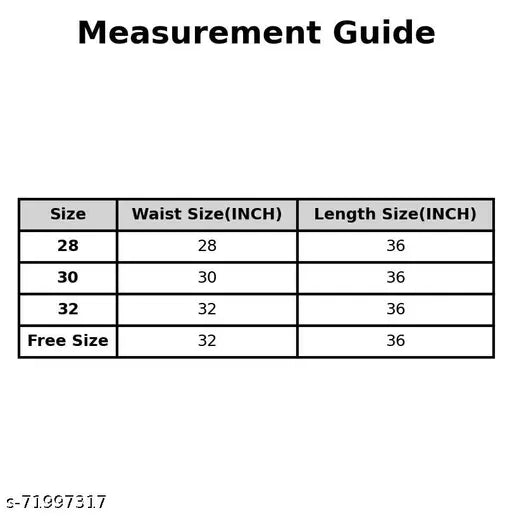 Measurement Guide

| Size | Waist Size(INCH) | Length Size(INCH) |
|---|---|---|
| 28 | 28 | 36 |
| 30 | 30 | 36 |
| 32 | 32 | 36 |
| Free Size | 32 | 36 |

s-71997317